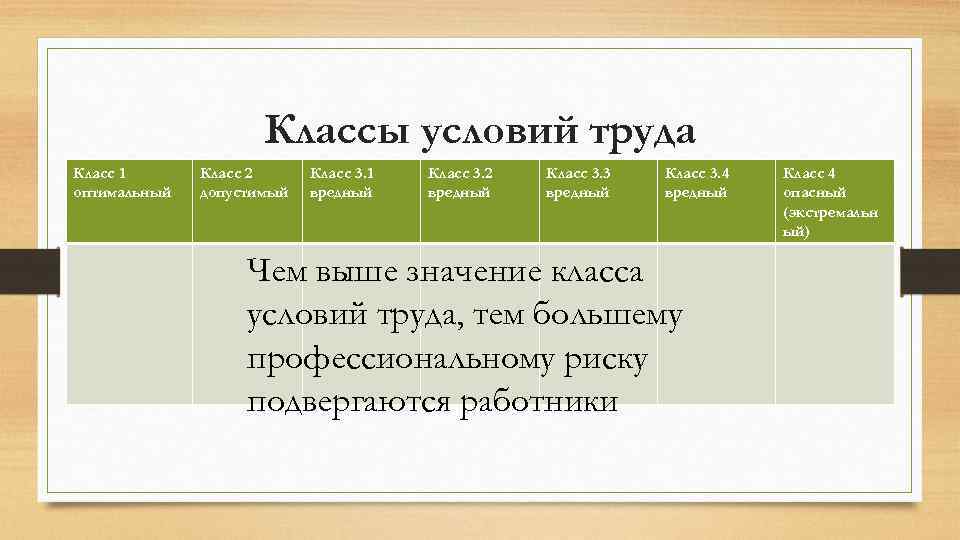 Классы условий труда

| Класс 1 оптимальный | Класс 2 допустимый | Класс 3.1 вредный | Класс 3.2 вредный | Класс 3.3 вредный | Класс 3.4 вредный | Класс 4 опасный (экстремальный) |
|---|---|---|---|---|---|---|
| | | | | | | |

Чем выше значение класса условий труда, тем большему профессиональному риску подвергаются работники